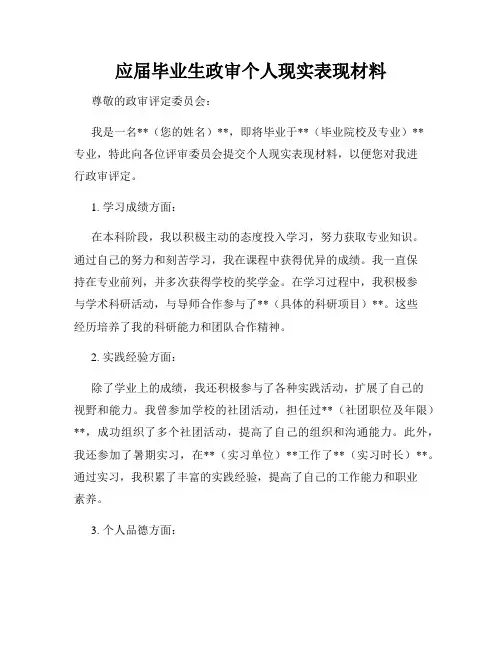 应届毕业生政审个人现实表现材料

尊敬的政审评定委员会：

我是一名**（您的姓名）**，即将毕业于**（毕业院校及专业）**专业，特此向各位评审委员会提交个人现实表现材料，以便您对我进行政审评定。

1. 学习成绩方面：

在本科阶段，我以积极主动的态度投入学习，努力获取专业知识。通过自己的努力和刻苦学习，我在课程中获得优异的成绩。我一直保持在专业前列，并多次获得学校的奖学金。在学习过程中，我积极参与学术科研活动，与导师合作参与了**（具体的科研项目）**。这些经历培养了我的科研能力和团队合作精神。

2. 实践经验方面：

除了学业上的成绩，我还积极参与了各种实践活动，扩展了自己的视野和能力。我曾参加学校的社团活动，担任过**（社团职位及年限）**，成功组织了多个社团活动，提高了自己的组织和沟通能力。此外，我还参加了暑期实习，在**（实习单位）**工作了**（实习时长）**。通过实习，我积累了丰富的实践经验，提高了自己的工作能力和职业素养。

3. 个人品德方面：